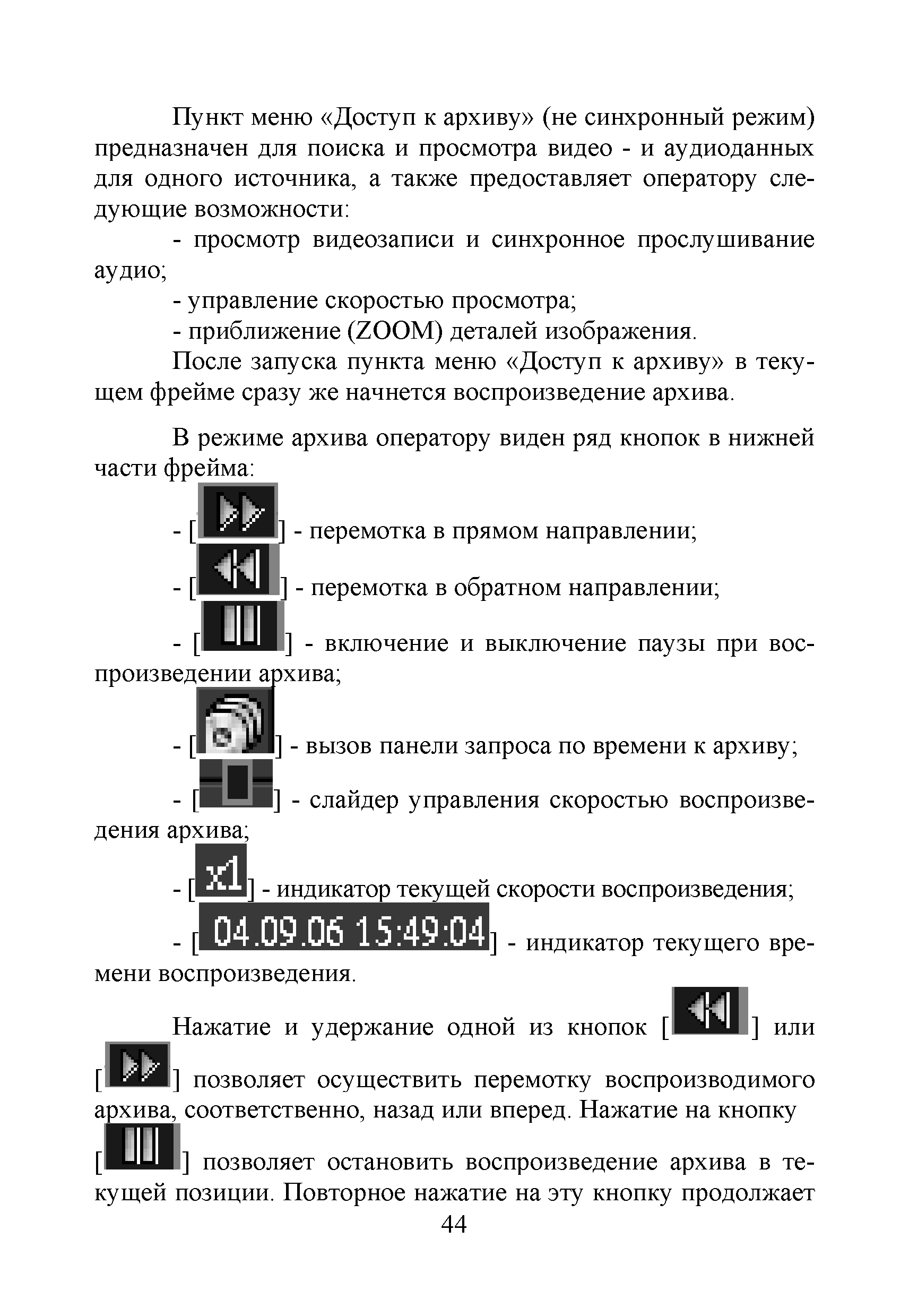 Пункт меню «Доступ к архиву» (не синхронный режим) предназначен для поиска и просмотра видео - и аудиоданных для одного источника, а также предоставляет оператору следующие возможности:

- просмотр видеозаписи и синхронное прослушивание аудио;

- управление скоростью просмотра;

- приближение (ZOOM) деталей изображения.

После запуска пункта меню «Доступ к архиву» в текущем фрейме сразу же начнется воспроизведение архива.

В режиме архива оператору виден ряд кнопок в нижней части фрейма:

- [] - перемотка в прямом направлении;

- [] - перемотка в обратном направлении;

- [] - включение и выключение паузы при воспроизведении архива;

- [] - вызов панели запроса по времени к архиву;

- [] - слайдер управления скоростью воспроизведения архива;

- [x1] - индикатор текущей скорости воспроизведения;

- [04.09.06 15:49:04] - индикатор текущего времени воспроизведения.

Нажатие и удержание одной из кнопок [] или [] позволяет осуществить перемотку воспроизводимого архива, соответственно, назад или вперед. Нажатие на кнопку [] позволяет остановить воспроизведение архива в текущей позиции. Повторное нажатие на эту кнопку продолжает

44